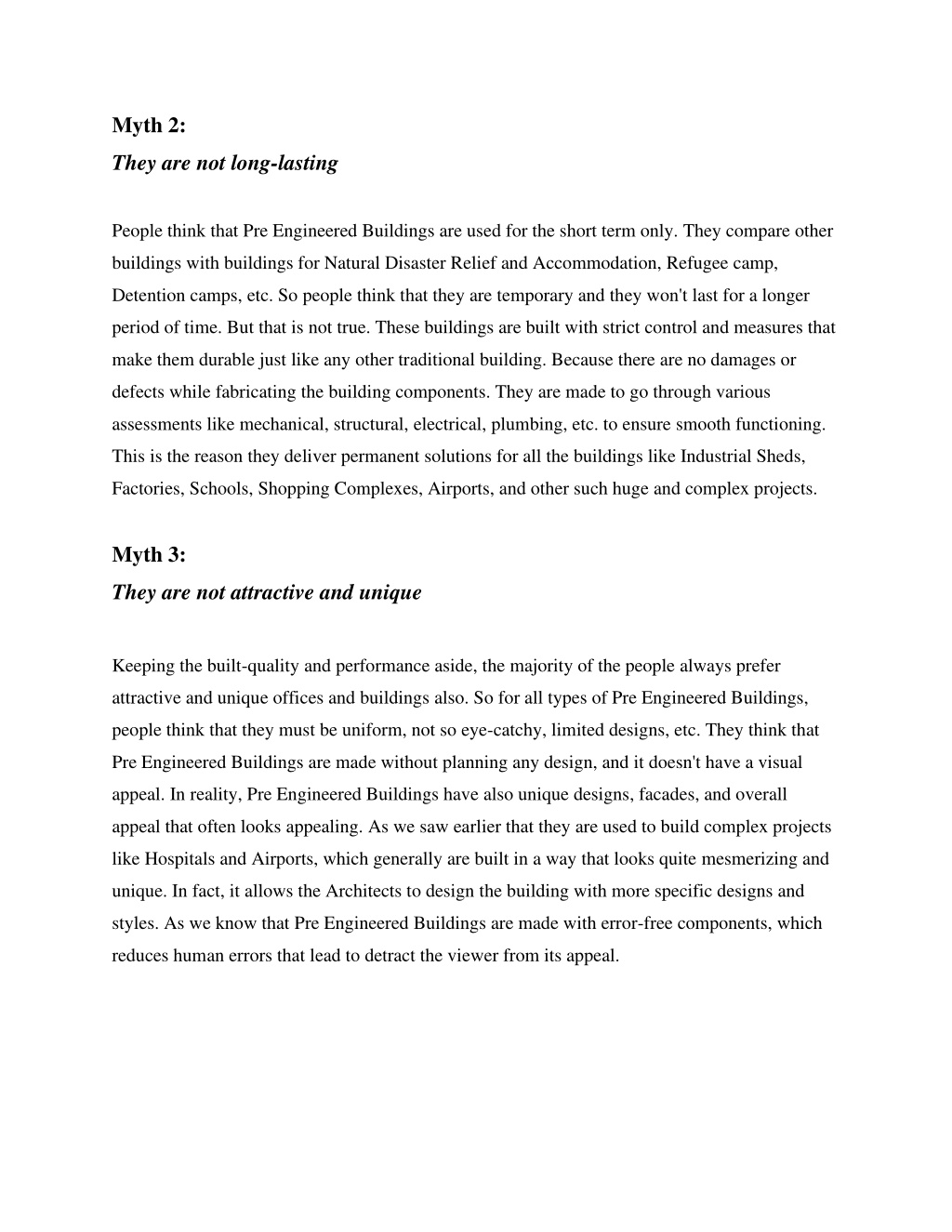 Myth 2:
They are not long-lasting

People think that Pre Engineered Buildings are used for the short term only. They compare other buildings with buildings for Natural Disaster Relief and Accommodation, Refugee camp, Detention camps, etc. So people think that they are temporary and they won't last for a longer period of time. But that is not true. These buildings are built with strict control and measures that make them durable just like any other traditional building. Because there are no damages or defects while fabricating the building components. They are made to go through various assessments like mechanical, structural, electrical, plumbing, etc. to ensure smooth functioning. This is the reason they deliver permanent solutions for all the buildings like Industrial Sheds, Factories, Schools, Shopping Complexes, Airports, and other such huge and complex projects.

Myth 3:
They are not attractive and unique

Keeping the built-quality and performance aside, the majority of the people always prefer attractive and unique offices and buildings also. So for all types of Pre Engineered Buildings, people think that they must be uniform, not so eye-catchy, limited designs, etc. They think that Pre Engineered Buildings are made without planning any design, and it doesn't have a visual appeal. In reality, Pre Engineered Buildings have also unique designs, facades, and overall appeal that often looks appealing. As we saw earlier that they are used to build complex projects like Hospitals and Airports, which generally are built in a way that looks quite mesmerizing and unique. In fact, it allows the Architects to design the building with more specific designs and styles. As we know that Pre Engineered Buildings are made with error-free components, which reduces human errors that lead to detract the viewer from its appeal.